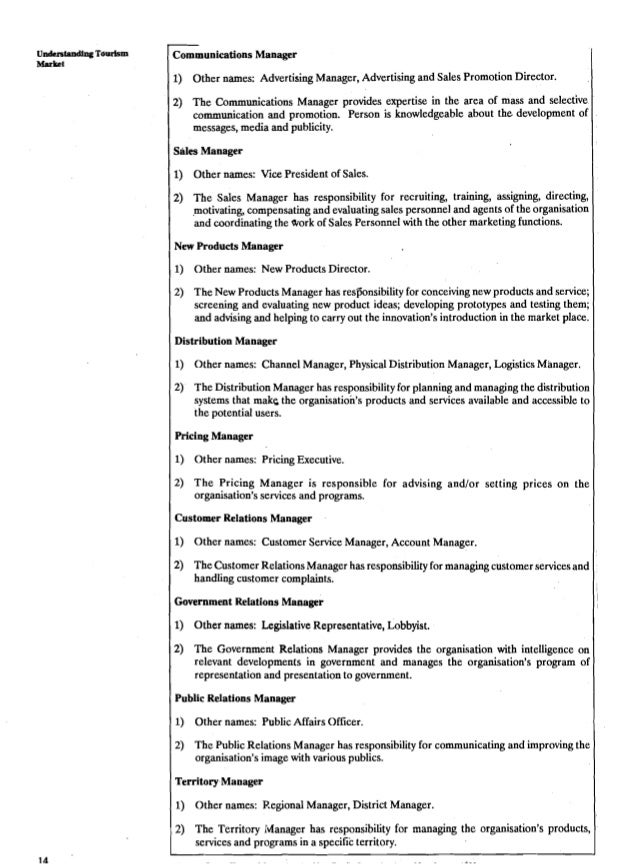 Understanding Tourism Market

Communications Manager

1) Other names: Advertising Manager, Advertising and Sales Promotion Director.

2) The Communications Manager provides expertise in the area of mass and selective communication and promotion. Person is knowledgeable about the development of messages, media and publicity.

Sales Manager

1) Other names: Vice President of Sales.

2) The Sales Manager has responsibility for recruiting, training, assigning, directing, motivating, compensating and evaluating sales personnel and agents of the organisation and coordinating the work of Sales Personnel with the other marketing functions.

New Products Manager

1) Other names: New Products Director.

2) The New Products Manager has responsibility for conceiving new products and service; screening and evaluating new product ideas; developing prototypes and testing them; and advising and helping to carry out the innovation's introduction in the market place.

Distribution Manager

1) Other names: Channel Manager, Physical Distribution Manager, Logistics Manager.

2) The Distribution Manager has responsibility for planning and managing the distribution systems that make the organisation's products and services available and accessible to the potential users.

Pricing Manager

1) Other names: Pricing Executive.

2) The Pricing Manager is responsible for advising and/or setting prices on the organisation's services and programs.

Customer Relations Manager

1) Other names: Customer Service Manager, Account Manager.

2) The Customer Relations Manager has responsibility for managing customer services and handling customer complaints.

Government Relations Manager

1) Other names: Legislative Representative, Lobbyist.

2) The Government Relations Manager provides the organisation with intelligence on relevant developments in government and manages the organisation's program of representation and presentation to government.

Public Relations Manager

1) Other names: Public Affairs Officer.

2) The Public Relations Manager has responsibility for communicating and improving the organisation's image with various publics.

Territory Manager

1) Other names: Regional Manager, District Manager.

2) The Territory Manager has responsibility for managing the organisation's products, services and programs in a specific territory.

14